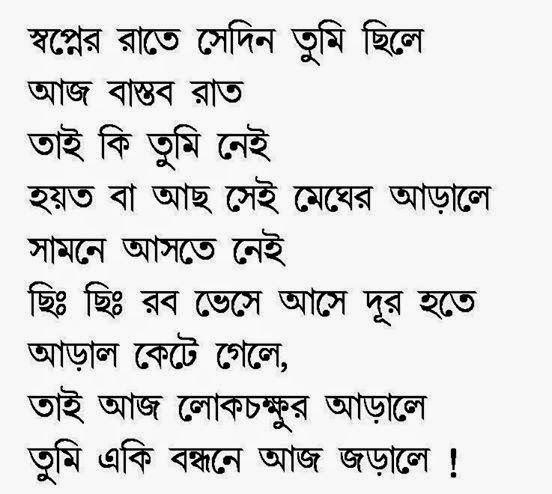 স্বপ্নের রাতে সেদিন তুমি ছিলে
আজ বাস্তব রাত
তাই কি তুমি নেই
হয়ত বা আছ সেই মেঘের আড়ালে
সামনে আসতে নেই
ছিঃ ছিঃ রব ভেসে আসে দূর হতে
আড়াল কেটে গেলে,
তাই আজ লোকচক্ষুর আড়ালে
তুমি একি বন্ধনে আজ জড়ালে !